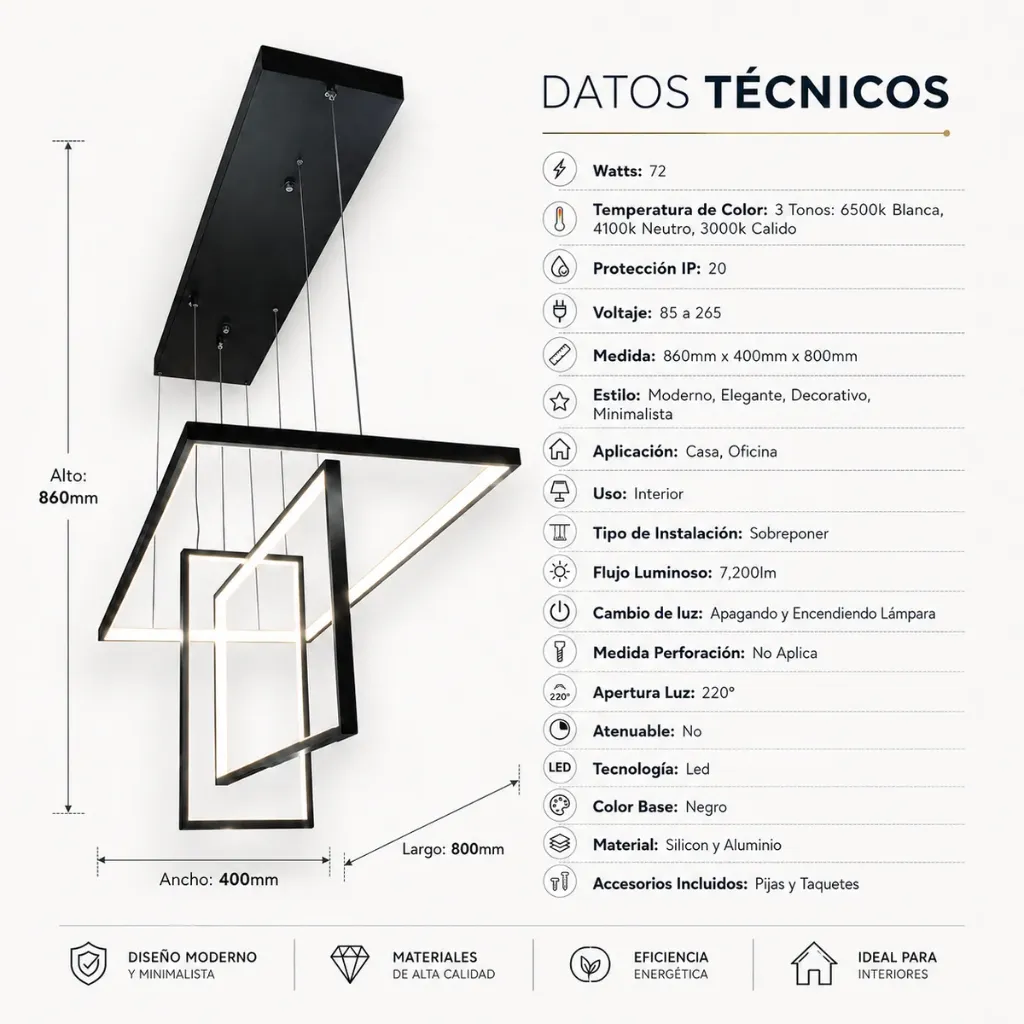 Alto:
860mm

Ancho: 400mm

Largo: 800mm

DATOS TÉCNICOS

Watts: 72

Temperatura de Color: 3 Tonos: 6500k Blanca, 4100k Neutro, 3000k Calido

Protección IP: 20

Voltaje: 85 a 265

Medida: 860mm x 400mm x 800mm

Estilo: Moderno, Elegante, Decorativo, Minimalista

Aplicación: Casa, Oficina

Uso: Interior

Tipo de Instalación: Sobreponer

Flujo Luminoso: 7,200lm

Cambio de luz: Apagando y Encendiendo Lámpara

Medida Perforación: No Aplica

220°

Apertura Luz: 220°

Atenuable: No

LED

Tecnología: Led

Color Base: Negro

Material: Silicon y Aluminio

Accesorios Incluidos: Pijas y Taquetes

DISEÑO MODERNO
Y MINIMALISTA

MATERIALES
DE ALTA CALIDAD

EFICIENCIA
ENERGÉTICA

IDEAL PARA
INTERIORES